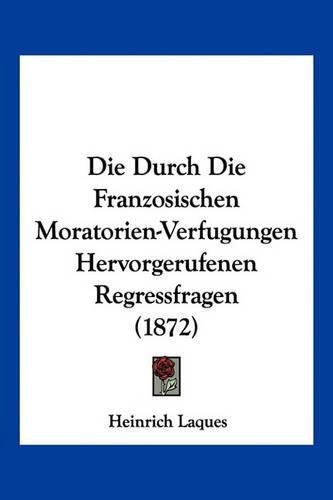 Die Durch Die Franzosischen Moratorien-Verfugungen Hervorgerufenen Regressfragen (1872)

Heinrich Laques